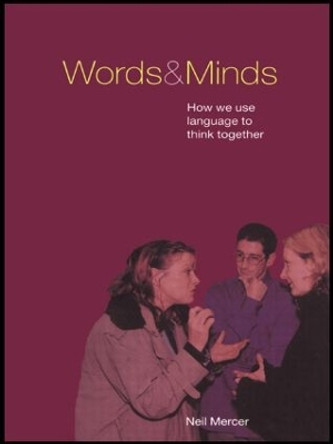 Words&Minds

How we use language to think together

Neil Mercer